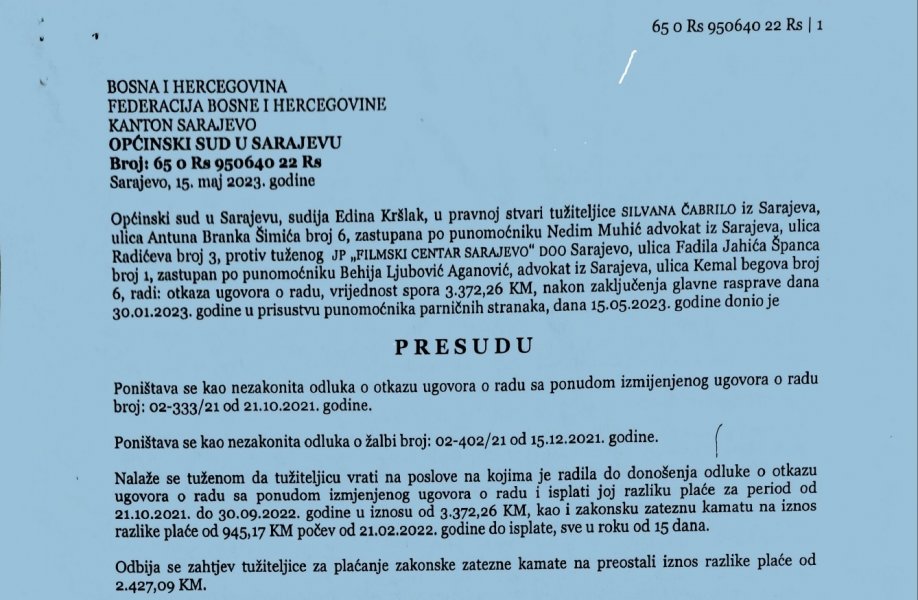 65 0 Rs 950640 22 Rs | 1

BOSNA I HERCEGOVINA
FEDERACIJA BOSNE I HERCEGOVINE
KANTON SARAJEVO
OPĆINSKI SUD U SARAJEVU
Broj: 65 0 Rs 950640 22 Rs
Sarajevo, 15. maj 2023. godine

Općinski sud u Sarajevu, sudija Edina Kršlak, u pravnoj stvari tužiteljice SILVANA ČABRILO iz Sarajeva, ulica Antuna Branka Šimića broj 6, zastupana po punomoćniku Nedim Muhić advokat iz Sarajeva, ulica Radićeva broj 3, protiv tuženog JP „FILMSKI CENTAR SARAJEVO" DOO Sarajevo, ulica Fadila Jahića Španca broj 1, zastupan po punomoćniku Behija Ljubović Aganović, advokat iz Sarajeva, ulica Kemal begova broj 6, radi: otkaza ugovora o radu, vrijednost spora 3.372,26 KM, nakon zaključenja glavne rasprave dana 30.01.2023. godine u prisustvu punomoćnika parničnih stranaka, dana 15.05.2023. godine donio je

PRESUDU

Poništava se kao nezakonita odluka o otkazu ugovora o radu sa ponudom izmijenjenog ugovora o radu broj: 02-333/21 od 21.10.2021. godine.

Poništava se kao nezakonita odluka o žalbi broj: 02-402/21 od 15.12.2021. godine.

Nalaže se tuženom da tužiteljicu vrati na poslove na kojima je radila do donošenja odluke o otkazu ugovora o radu sa ponudom izmjenjenog ugovora o radu i isplati joj razliku plaće za period od 21.10.2021. do 30.09.2022. godine u iznosu od 3.372,26 KM, kao i zakonsku zateznu kamatu na iznos razlike plaće od 945,17 KM počev od 21.02.2022. godine do isplate, sve u roku od 15 dana.

Odbija se zahtjev tužiteljice za plaćanje zakonske zatezne kamate na preostali iznos razlike plaće od 2.427,09 KM.